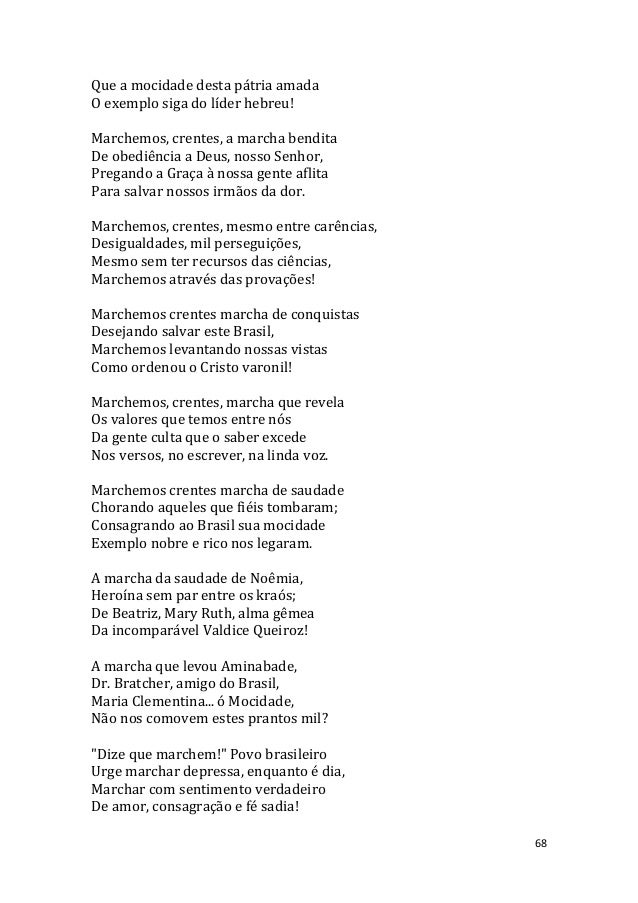 Que a mocidade desta pátria amada
O exemplo siga do líder hebreu!

Marchemos, crentes, a marcha bendita
De obediência a Deus, nosso Senhor,
Pregando a Graça à nossa gente aflita
Para salvar nossos irmãos da dor.

Marchemos, crentes, mesmo entre carências,
Desigualdades, mil perseguições,
Mesmo sem ter recursos das ciências,
Marchemos através das provações!

Marchemos crentes marcha de conquistas
Desejando salvar este Brasil,
Marchemos levantando nossas vistas
Como ordenou o Cristo varonil!

Marchemos, crentes, marcha que revela
Os valores que temos entre nós
Da gente culta que o saber excede
Nos versos, no escrever, na linda voz.

Marchemos crentes marcha de saudade
Chorando aqueles que fiéis tombaram;
Consagrando ao Brasil sua mocidade
Exemplo nobre e rico nos legaram.

A marcha da saudade de Noêmia,
Heroína sem par entre os kraós;
De Beatriz, Mary Ruth, alma gêmea
Da incomparável Valdice Queiroz!

A marcha que levou Aminabade,
Dr. Bratcher, amigo do Brasil,
Maria Clementina... ó Mocidade,
Não nos comovem estes prantos mil?

"Dize que marchem!" Povo brasileiro
Urge marchar depressa, enquanto é dia,
Marchar com sentimento verdadeiro
De amor, consagração e fé sadia!

68